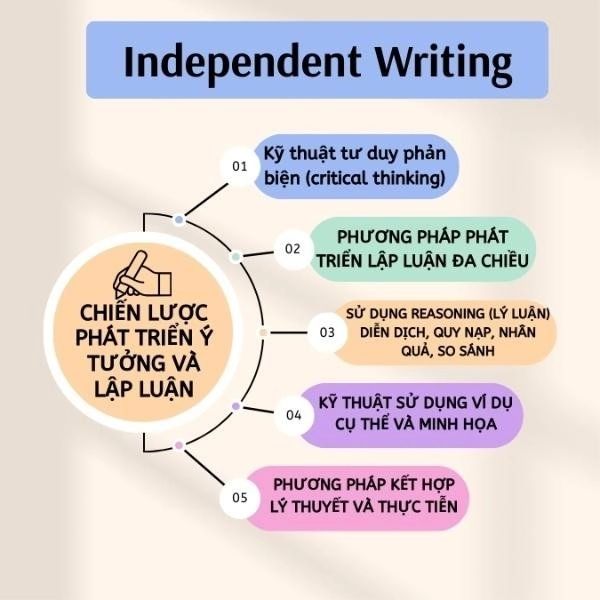 Independent Writing

CHIẾN LƯỢC PHÁT TRIỂN Ý TƯỞNG VÀ LẬP LUẬN

01 Kỹ thuật tư duy phản biện (critical thinking)

02 PHƯƠNG PHÁP PHÁT TRIỂN LẬP LUẬN ĐA CHIỀU

03 SỬ DỤNG REASONING (LÝ LUẬN) DIỄN DỊCH, QUY NẠP, NHÂN QUẢ, SO SÁNH

04 KỸ THUẬT SỬ DỤNG VÍ DỤ CỤ THỂ VÀ MINH HỌA

05 PHƯƠNG PHÁP KẾT HỢP LÝ THUYẾT VÀ THỰC TIỄN